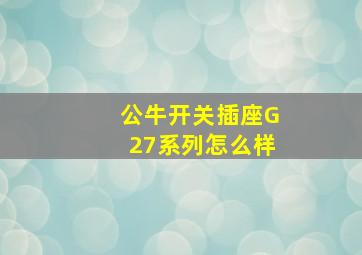 公牛开关插座G27系列怎么样